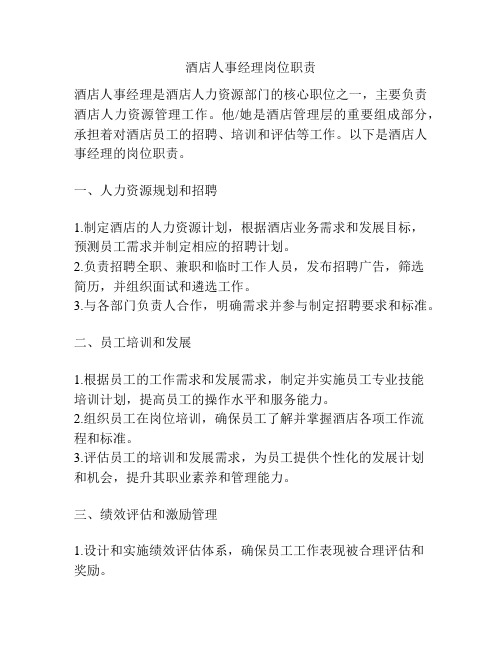 酒店人事经理岗位职责

酒店人事经理是酒店人力资源部门的核心职位之一，主要负责酒店人力资源管理工作。他/她是酒店管理层的重要组成部分，承担着对酒店员工的招聘、培训和评估等工作。以下是酒店人事经理的岗位职责。

一、人力资源规划和招聘

1.制定酒店的人力资源计划，根据酒店业务需求和发展目标，预测员工需求并制定相应的招聘计划。
2.负责招聘全职、兼职和临时工作人员，发布招聘广告，筛选简历，并组织面试和遴选工作。
3.与各部门负责人合作，明确需求并参与制定招聘要求和标准。

二、员工培训和发展

1.根据员工的工作需求和发展需求，制定并实施员工专业技能培训计划，提高员工的操作水平和服务能力。
2.组织员工在岗位培训，确保员工了解并掌握酒店各项工作流程和标准。
3.评估员工的培训和发展需求，为员工提供个性化的发展计划和机会，提升其职业素养和管理能力。

三、绩效评估和激励管理

1.设计和实施绩效评估体系，确保员工工作表现被合理评估和奖励。